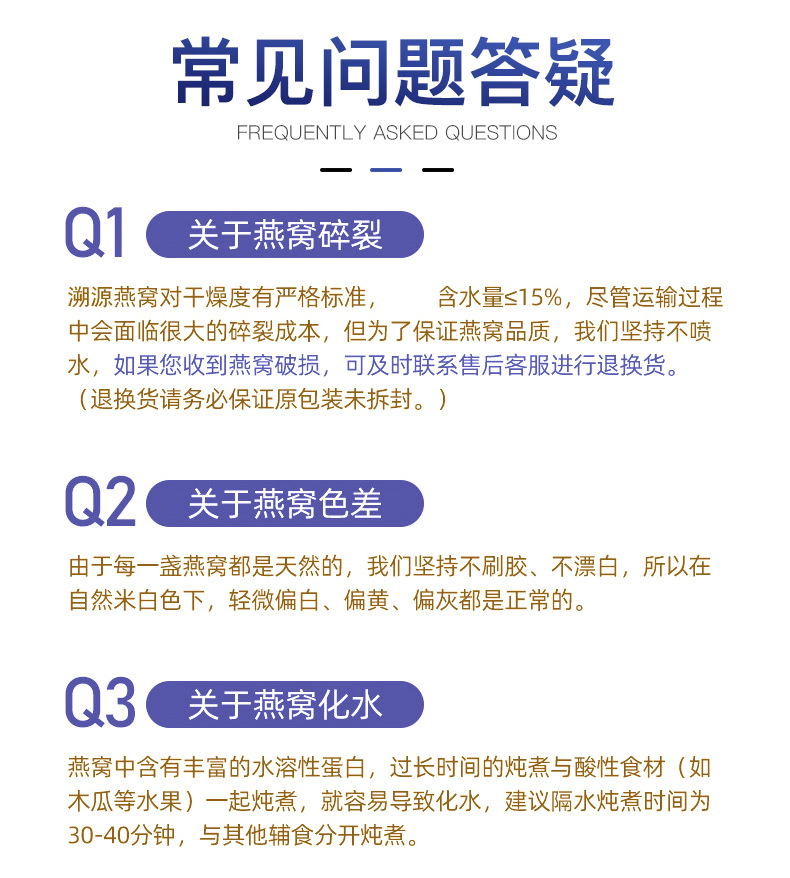 常见问题答疑
FREQUENTLY ASKED QUESTIONS

Q1 关于燕窝碎裂

溯源燕窝对干燥度有严格标准， 含水量≤15%，尽管运输过程中会面临很大的碎裂成本，但为了保证燕窝品质，我们坚持不喷水，如果您收到燕窝破损，可及时联系售后客服进行退换货。（退换货请务必保证原包装未拆封。）

Q2 关于燕窝色差

由于每一盏燕窝都是天然的，我们坚持不刷胶、不漂白，所以在自然米白色下，轻微偏白、偏黄、偏灰都是正常的。

Q3 关于燕窝化水

燕窝中含有丰富的水溶性蛋白，过长时间的炖煮与酸性食材（如木瓜等水果）一起炖煮，就容易导致化水，建议隔水炖煮时间为30-40分钟，与其他辅食分开炖煮。